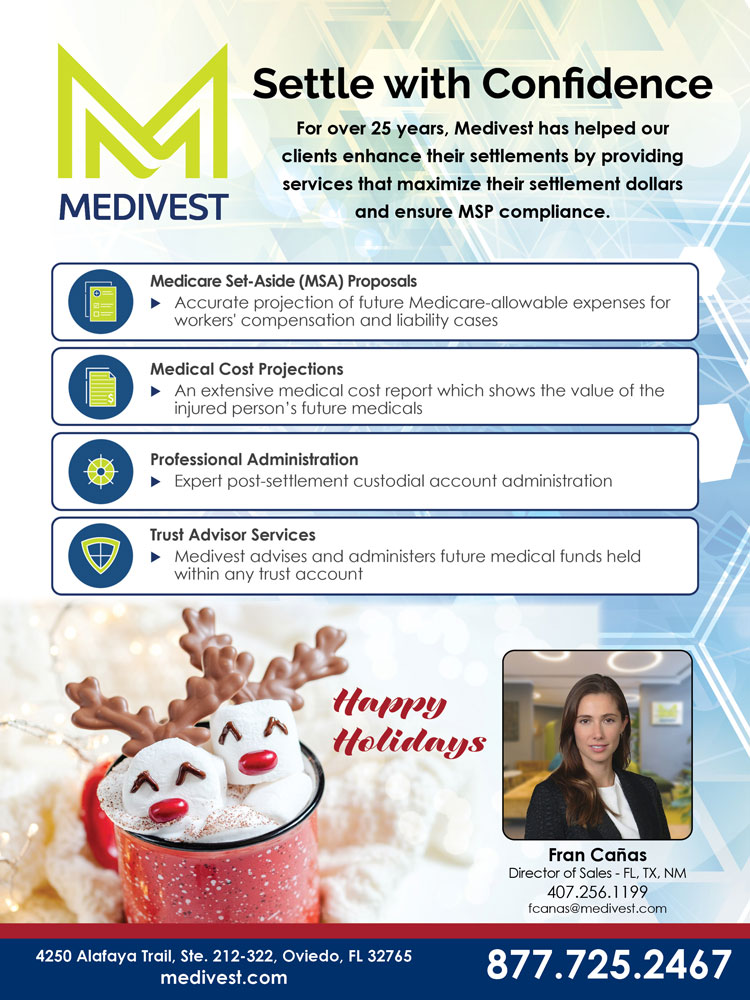 MEDIVEST

Settle with Confidence

For over 25 years, Medivest has helped our clients enhance their settlements by providing services that maximize their settlement dollars and ensure MSP compliance.

Medicare Set-Aside (MSA) Proposals
▶ Accurate projection of future Medicare-allowable expenses for workers' compensation and liability cases

Medical Cost Projections
▶ An extensive medical cost report which shows the value of the injured person's future medicals

Professional Administration
▶ Expert post-settlement custodial account administration

Trust Advisor Services
▶ Medivest advises and administers future medical funds held within any trust account

Happy Holidays

Fran Cañas
Director of Sales - FL, TX, NM
407.256.1199
fcanas@medivest.com

4250 Alafaya Trail, Ste. 212-322, Oviedo, FL 32765
medivest.com

877.725.2467